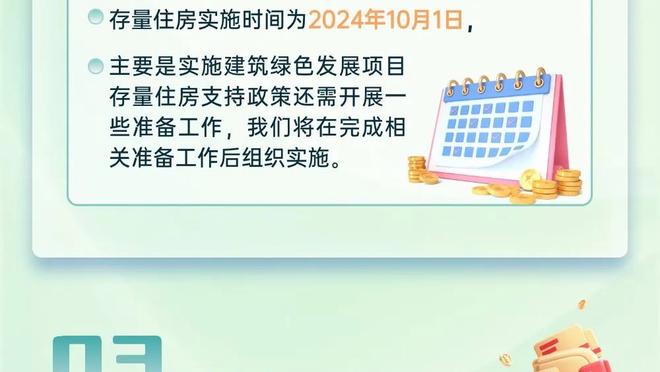 存量住房实施时间为2024年10月1日，

主要是实施建筑绿色发展项目存量住房支持政策还需开展一些准备工作，我们将在完成相关准备工作后组织实施。

03